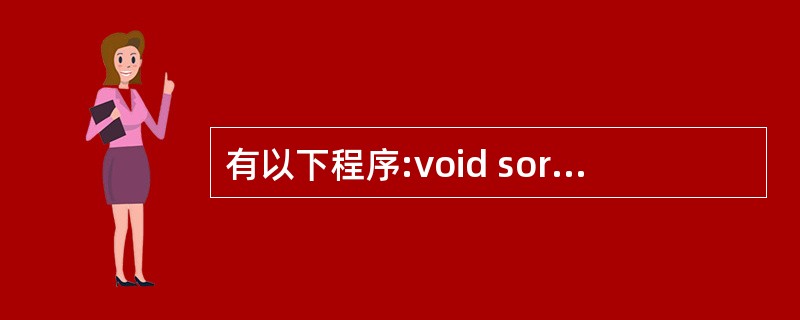 有以下程序:void sor...